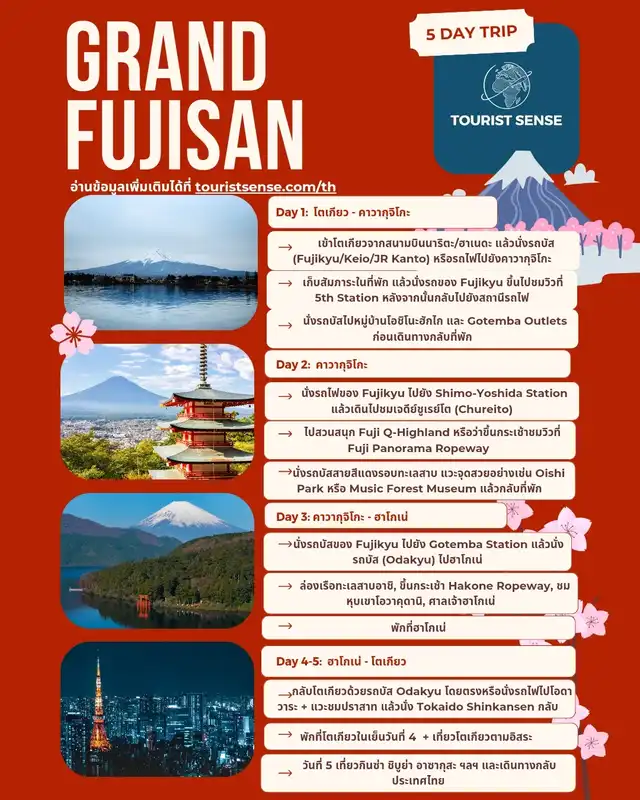 GRAND FUJISAN

5 DAY TRIP

TOURIST SENSE

อ่านข้อมูลเพิ่มเติมได้ที่ touristsense.com/th

Day 1: โตเกียว - คาวากุจิโกะ

→ เข้าโตเกียวจากสนามบินนาริตะ/ฮาเนดะ แล้วนั่งรถบัส (Fujikyu/Keio/JR Kanto) หรือรถไฟไปยังคาวากุจิโกะ

→ เก็บสัมภาระในที่พัก แล้วนั่งรถของ Fujikyu ขึ้นไปชมวิวที่ 5th Station หลังจากนั้นกลับไปยังสถานีรถไฟ

→ นั่งรถบัสไปหมู่บ้านโอชิโนะฮักไก และ Gotemba Outlets ก่อนเดินทางกลับที่พัก

Day 2: คาวากุจิโกะ

→ นั่งรถไฟของ Fujikyu ไปยัง Shimo-Yoshida Station แล้วเดินไปชมเจดีย์ชูเรย์โต (Chureito)

→ ไปสวนสนุก Fuji Q-Highland หรือว่าขึ้นกระเช้าชมวิวที่ Fuji Panorama Ropeway

→ นั่งรถบัสสายสีแดงรอบทะเลสาบ แวะจุดสวยอย่างเช่น Oishi Park หรือ Music Forest Museum แล้วกลับที่พัก

Day 3: คาวากุจิโกะ - ฮาโกเน่

→ นั่งรถบัสของ Fujikyu ไปยัง Gotemba Station แล้วนั่งรถบัส (Odakyu) ไปฮาโกเน่

→ ล่องเรือทะเลสาบอาชิ, ขึ้นกระเช้า Hakone Ropeway, ชมหุบเขาโอวาคุดานิ, ศาลเจ้าฮาโกเน่

→ พักที่ฮาโกเน่

Day 4-5: ฮาโกเน่ - โตเกียว

→ กลับโตเกียวด้วยรถบัส Odakyu โดยตรงหรือนั่งรถไฟไปโอดาวาระ + แวะชมปราสาท แล้วนั่ง Tokaido Shinkansen กลับ

→ พักที่โตเกียวในเย็นวันที่ 4 + เที่ยวโตเกียวตามอิสระ

→ วันที่ 5 เที่ยวกินซ่า ชิบูย่า อาซากุสะ ฯลฯ และเดินทางกลับประเทศไทย